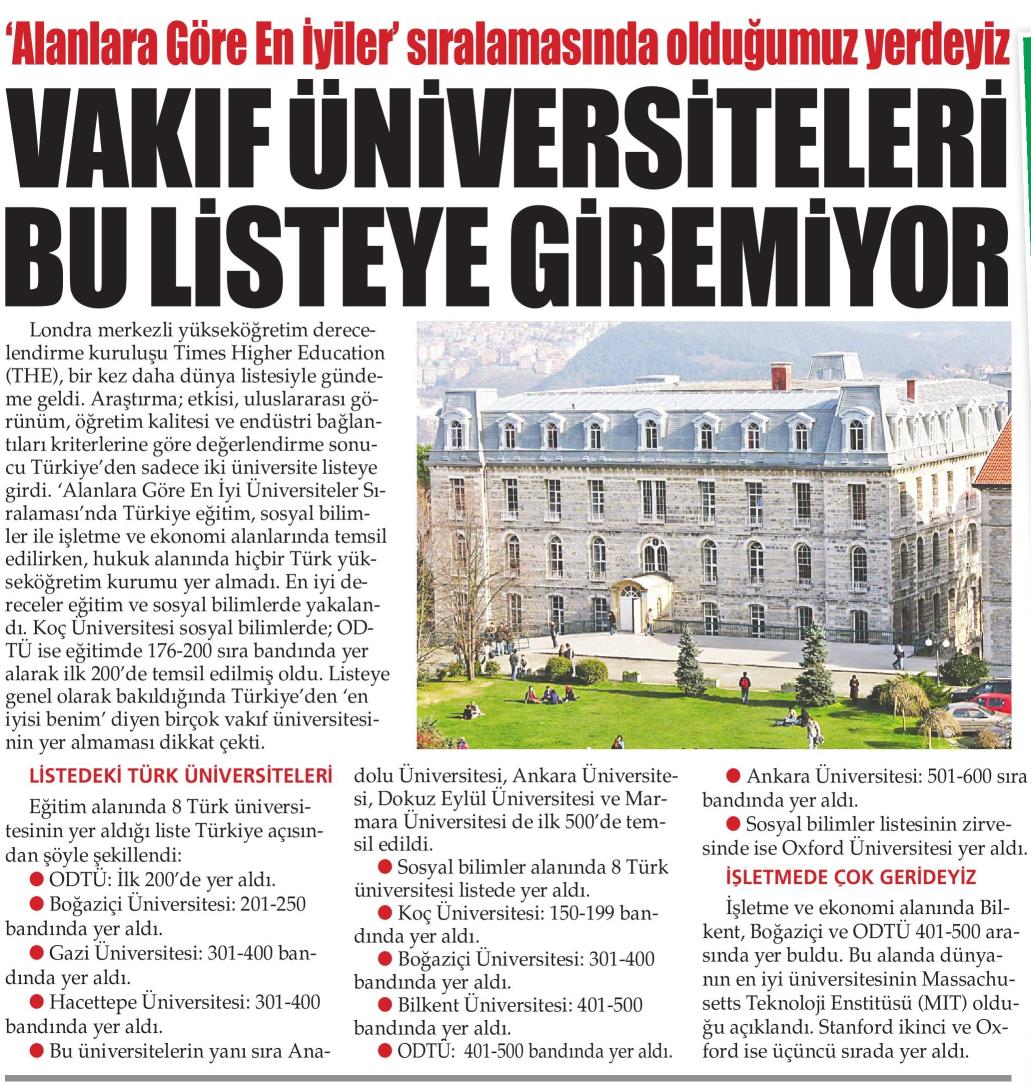 'Alanlara Göre En İyiler' sıralamasında olduğumuz yerdeyiz

VAKIF ÜNİVERSİTELERİ BU LİSTEYE GİREMİYOR

Londra merkezli yükseköğretim derecelendirme kuruluşu Times Higher Education (THE), bir kez daha dünya listesiyle gündeme geldi. Araştırma; etkisi, uluslararası görünüm, öğretim kalitesi ve endüstri bağlantıları kriterlerine göre değerlendirme sonucu Türkiye'den sadece iki üniversite listeye girdi. 'Alanlara Göre En İyi Üniversiteler Sıralaması'nda Türkiye eğitim, sosyal bilimler ile işletme ve ekonomi alanlarında temsil edilirken, hukuk alanında hiçbir Türk yükseköğretim kurumu yer almadı. En iyi dereceler eğitim ve sosyal bilimlerde yakalandı. Koç Üniversitesi sosyal bilimlerde; ODTÜ ise eğitimde 176-200 sıra bandında yer alarak ilk 200'de temsil edilmiş oldu. Listeye genel olarak bakıldığında Türkiye'den 'en iyisi benim' diyen birçok vakıf üniversitesinin yer almaması dikkat çekti.

LİSTEDEKİ TÜRK ÜNİVERSİTELERİ

Eğitim alanında 8 Türk üniversitesinin yer aldığı liste Türkiye açısından şöyle şekillendi:

● ODTÜ: İlk 200'de yer aldı.

● Boğaziçi Üniversitesi: 201-250 bandında yer aldı.

● Gazi Üniversitesi: 301-400 bandında yer aldı.

● Hacettepe Üniversitesi: 301-400 bandında yer aldı.

● Bu üniversitelerin yanı sıra Anadolu Üniversitesi, Ankara Üniversitesi, Dokuz Eylül Üniversitesi ve Marmara Üniversitesi de ilk 500'de temsil edildi.

● Sosyal bilimler alanında 8 Türk üniversitesi listede yer aldı.

● Koç Üniversitesi: 150-199 bandında yer aldı.

● Boğaziçi Üniversitesi: 301-400 bandında yer aldı.

● Bilkent Üniversitesi: 401-500 bandında yer aldı.

● ODTÜ: 401-500 bandında yer aldı.

● Ankara Üniversitesi: 501-600 sıra bandında yer aldı.

● Sosyal bilimler listesinin zirvesinde ise Oxford Üniversitesi yer aldı.

İŞLETMEDE ÇOK GERİDEYİZ

İşletme ve ekonomi alanında Bilkent, Boğaziçi ve ODTÜ 401-500 arasında yer buldu. Bu alanda dünyanın en iyi üniversitesinin Massachusetts Teknoloji Enstitüsü (MIT) olduğu açıklandı. Stanford ikinci ve Oxford ise üçüncü sırada yer aldı.